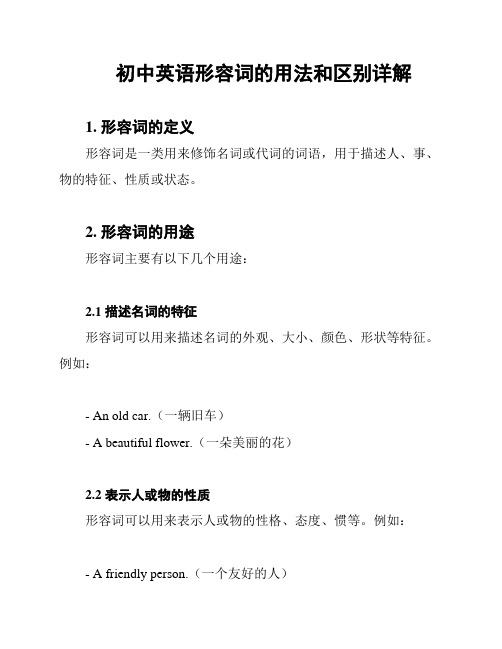 初中英语形容词的用法和区别详解

1. 形容词的定义

形容词是一类用来修饰名词或代词的词语，用于描述人、事、物的特征、性质或状态。

2. 形容词的用途

形容词主要有以下几个用途：

2.1 描述名词的特征

形容词可以用来描述名词的外观、大小、颜色、形状等特征。例如：

- An old car.（一辆旧车）

- A beautiful flower.（一朵美丽的花）

2.2 表示人或物的性质

形容词可以用来表示人或物的性格、态度、惯等。例如：

- A friendly person.（一个友好的人）